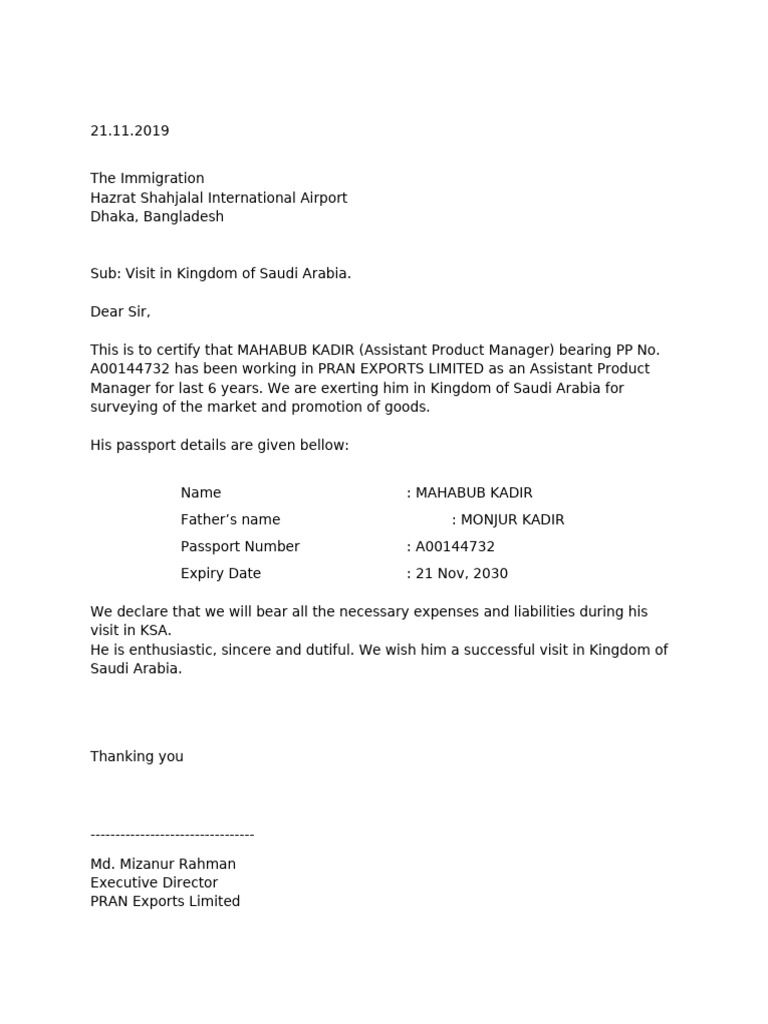 21.11.2019

The Immigration
Hazrat Shahjalal International Airport
Dhaka, Bangladesh

Sub: Visit in Kingdom of Saudi Arabia.

Dear Sir,

This is to certify that MAHABUB KADIR (Assistant Product Manager) bearing PP No. A00144732 has been working in PRAN EXPORTS LIMITED as an Assistant Product Manager for last 6 years. We are exerting him in Kingdom of Saudi Arabia for surveying of the market and promotion of goods.

His passport details are given bellow:

Name : MAHABUB KADIR
Father’s name : MONJUR KADIR
Passport Number : A00144732
Expiry Date : 21 Nov, 2030

We declare that we will bear all the necessary expenses and liabilities during his visit in KSA.
He is enthusiastic, sincere and dutiful. We wish him a successful visit in Kingdom of Saudi Arabia.

Thanking you

---------------------------------

Md. Mizanur Rahman
Executive Director
PRAN Exports Limited